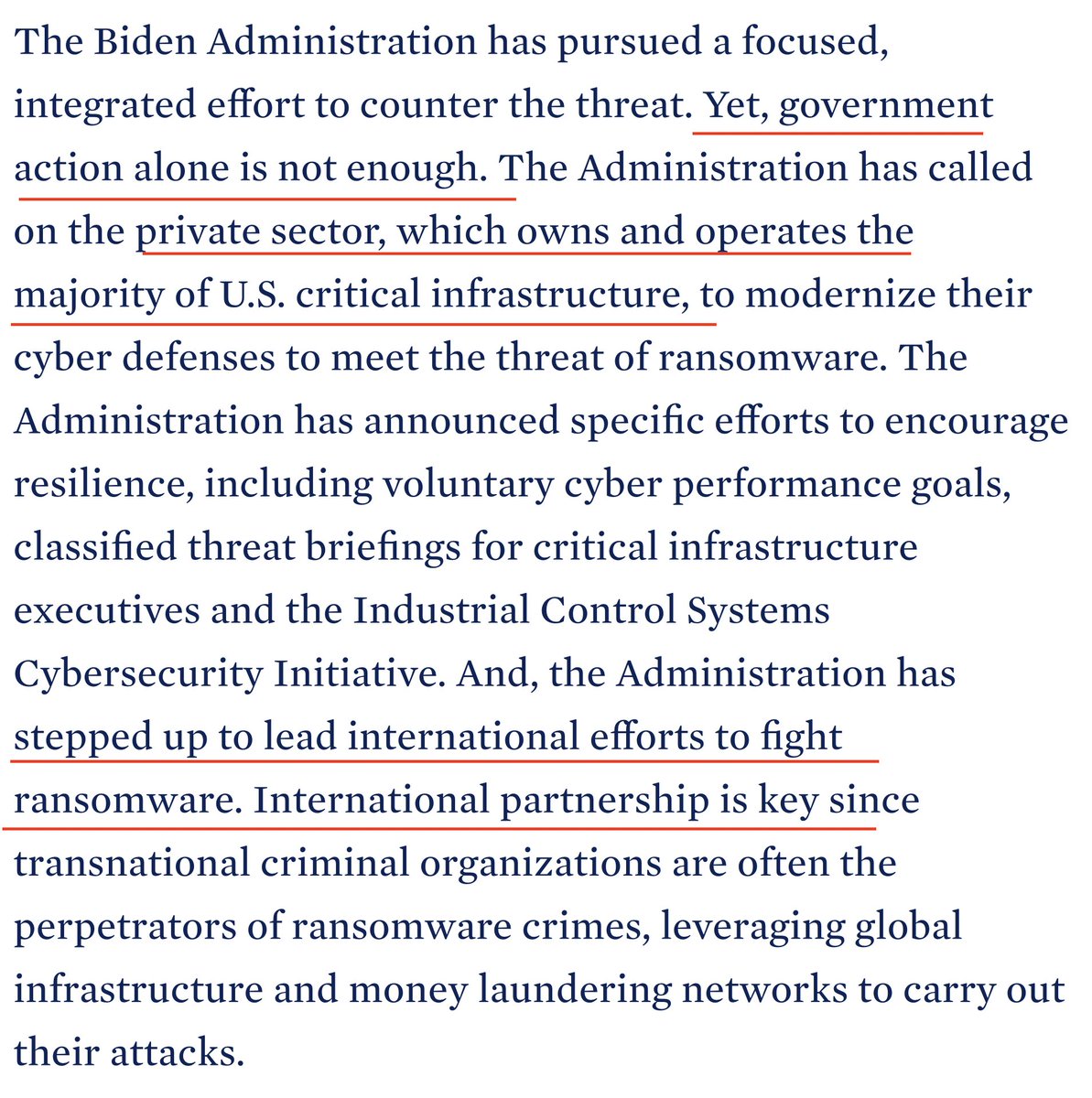 The Biden Administration has pursued a focused, integrated effort to counter the threat. Yet, government action alone is not enough. The Administration has called on the private sector, which owns and operates the majority of U.S. critical infrastructure, to modernize their cyber defenses to meet the threat of ransomware. The Administration has announced specific efforts to encourage resilience, including voluntary cyber performance goals, classified threat briefings for critical infrastructure executives and the Industrial Control Systems Cybersecurity Initiative. And, the Administration has stepped up to lead international efforts to fight ransomware. International partnership is key since transnational criminal organizations are often the perpetrators of ransomware crimes, leveraging global infrastructure and money laundering networks to carry out their attacks.